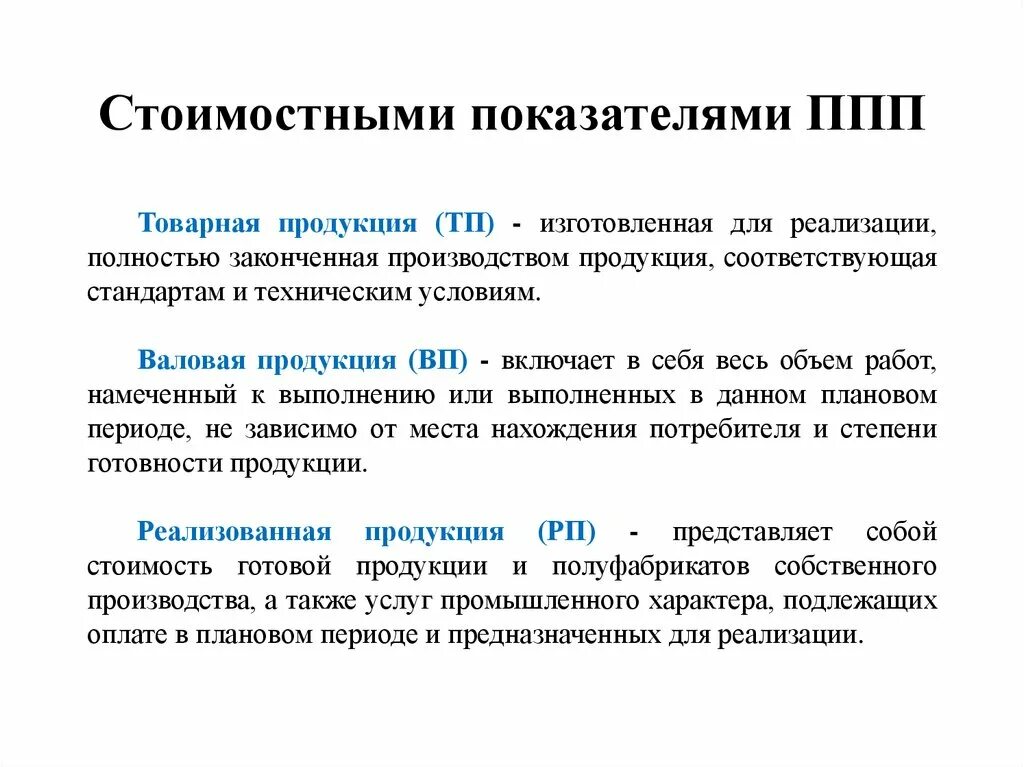 Стоимостными показателями ППП

Товарная продукция (ТП) - изготовленная для реализации, полностью законченная производством продукция, соответствующая стандартам и техническим условиям.

Валовая продукция (ВП) - включает в себя весь объем работ, намеченный к выполнению или выполненных в данном плановом периоде, не зависимо от места нахождения потребителя и степени готовности продукции.

Реализованная продукция (РП) - представляет собой стоимость готовой продукции и полуфабрикатов собственного производства, а также услуг промышленного характера, подлежащих оплате в плановом периоде и предназначенных для реализации.